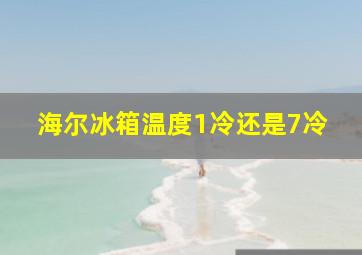 海尔冰箱温度1冷还是7冷